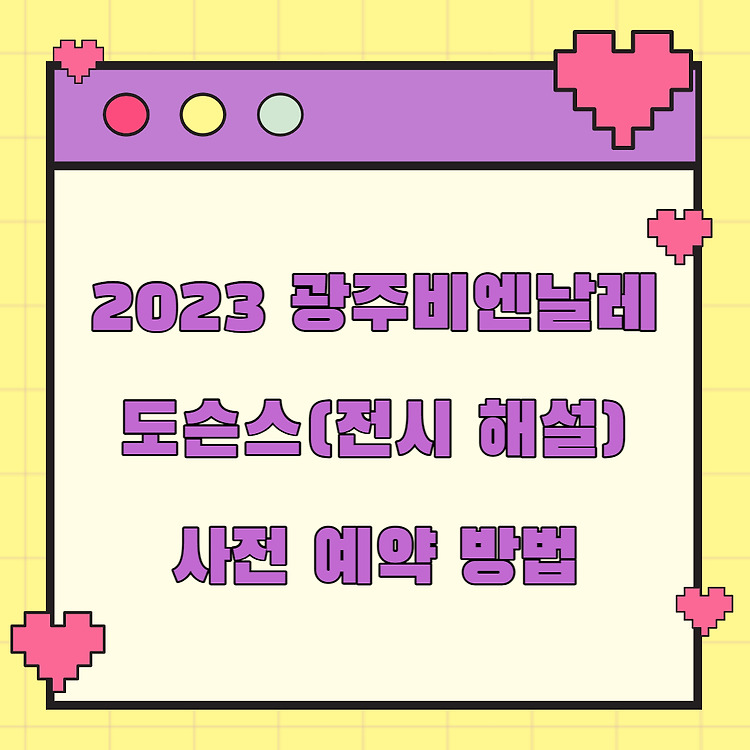 2023 광주비엔날레
도슨스(전시 해설)
사전 예약 방법